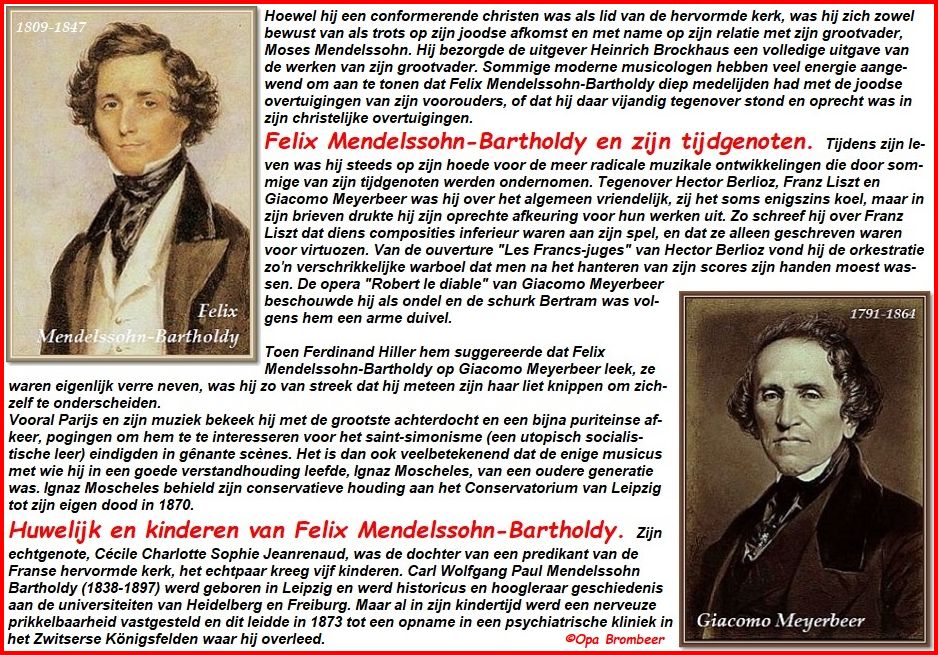 1809-1847

Felix Mendelssohn-Bartholdy

Hoewel hij een conformerende christen was als lid van de hervormde kerk, was hij zich zowel bewust van als trots op zijn joodse afkomst en met name op zijn relatie met zijn grootvader, Moses Mendelssohn. Hij bezorgde de uitgever Heinrich Brockhaus een volledige uitgave van de werken van zijn grootvader. Sommige moderne musicologen hebben veel energie aangewend om aan te tonen dat Felix Mendelssohn-Bartholdy diep medelijden had met de joodse overtuigingen van zijn voorouders, of dat hij daar vijandig tegenover stond en oprecht was in zijn christelijke overtuigingen.

Felix Mendelssohn-Bartholdy en zijn tijdgenoten. Tijdens zijn leven was hij steeds op zijn hoede voor de meer radicale muzikale ontwikkelingen die door sommige van zijn tijdgenoten werden ondernomen. Tegenover Hector Berlioz, Franz Liszt en Giacomo Meyerbeer was hij over het algemeen vriendelijk, zij het soms enigszins koel, maar in zijn brieven drukte hij zijn oprechte afkeuring voor hun werken uit. Zo schreef hij over Franz Liszt dat diens composities inferieur waren aan zijn spel, en dat ze alleen geschreven waren voor virtuozen. Van de ouverture "Les Francs-juges" van Hector Berlioz vond hij de orkestratie zo'n verschrikkelijke warboel dat men na het hanteren van zijn scores zijn handen moest wassen. De opera "Robert le diable" van Giacomo Meyerbeer beschouwde hij als ondel en de schurk Bertram was volgens hem een arme duivel.

Toen Ferdinand Hiller hem suggereerde dat Felix Mendelssohn-Bartholdy op Giacomo Meyerbeer leek, ze waren eigenlijk verre neven, was hij zo van streek dat hij meteen zijn haar liet knippen om zichzelf te onderscheiden.
Vooral Parijs en zijn muziek bekeek hij met de grootste achterdocht en een bijna puriteinse afkeer, pogingen om hem te te interesseren voor het saint-simonisme (een utopisch socialistische leer) eindigden in gênante scènes. Het is dan ook veelbetekenend dat de enige musicus met wie hij in een goede verstandhouding leefde, Ignaz Moscheles, van een oudere generatie was. Ignaz Moscheles behield zijn conservatieve houding aan het Conservatorium van Leipzig tot zijn eigen dood in 1870.

Huwelijk en kinderen van Felix Mendelssohn-Bartholdy. Zijn echtgenote, Cécile Charlotte Sophie Jeanrenaud, was de dochter van een predikant van de Franse hervormde kerk, het echtpaar kreeg vijf kinderen. Carl Wolfgang Paul Mendelssohn Bartholdy (1838-1897) werd geboren in Leipzig en werd historicus en hoogleraar geschiedenis aan de universiteiten van Heidelberg en Freiburg. Maar al in zijn kindertijd werd een nerveuze prikkelbaarheid vastgesteld en dit leidde in 1873 tot een opname in een psychiatrische kliniek in het Zwitserse Königsfelden waar hij overleed.

©Opa Brombeer

1791-1864

Giacomo Meyerbeer